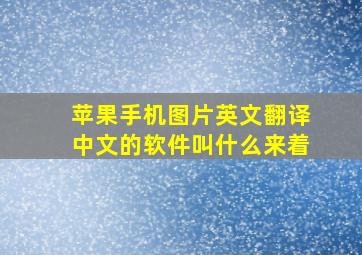 苹果手机图片英文翻译中文的软件叫什么来着